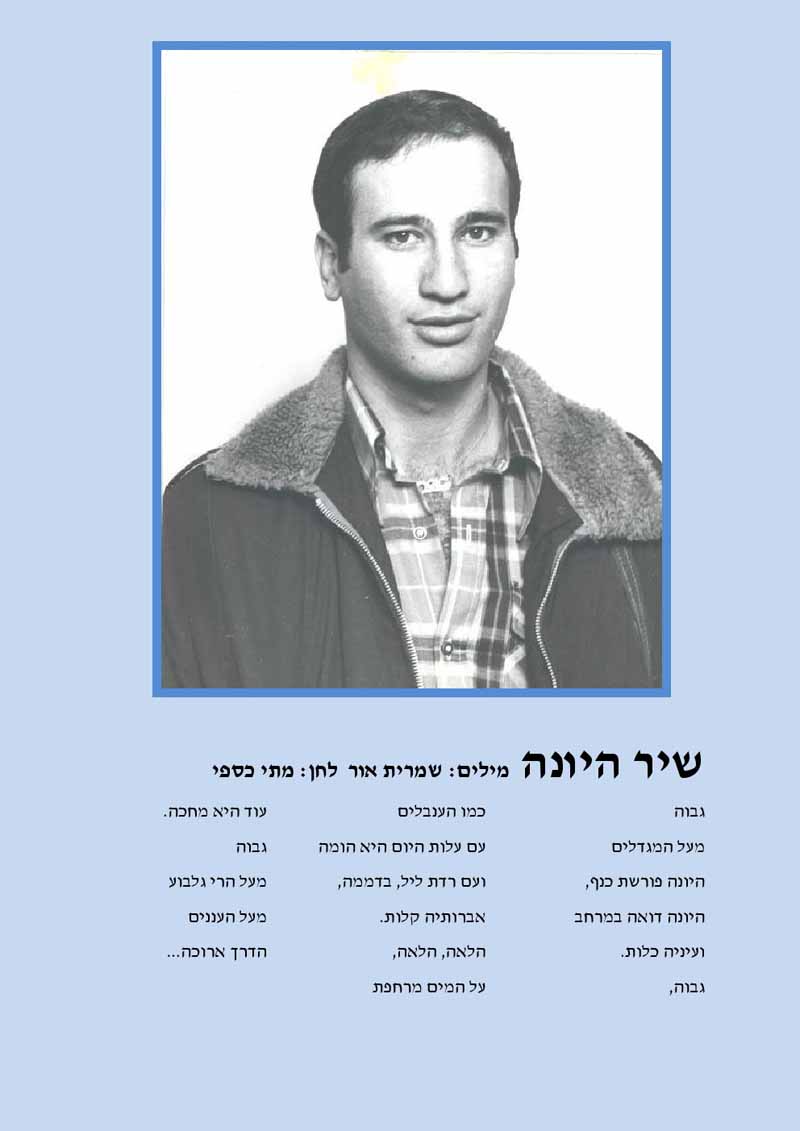 שיר היונה מילים: שמרית אור לחן: מתי כספי

גבוה
מעל המגדלים
היונה פורשת כנף,
היונה דואה במרחב
ועיניה כלות.
גבוה,

כמו הענבלים
עם עלות היום היא הומה
ועם רדת ליל, בדממה,
אברותיה קלות.
הלאה, הלאה,
על המים מרחפת

עוד היא מחכה.
גבוה
מעל הרי גלבוע
מעל העננים
הדרך ארוכה...